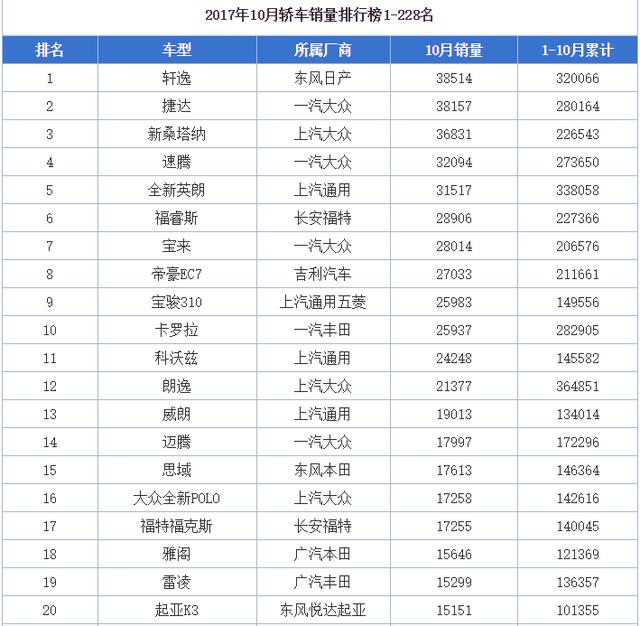 2017年10月轿车销量排行榜1-228名

| 排名 | 车型 | 所属厂商 | 10月销量 | 1-10月累计 |
|---|---|---|---|---|
| 1 | 轩逸 | 东风日产 | 38514 | 320066 |
| 2 | 捷达 | 一汽大众 | 38157 | 280164 |
| 3 | 新桑塔纳 | 上汽大众 | 36831 | 226543 |
| 4 | 速腾 | 一汽大众 | 32094 | 273650 |
| 5 | 全新英朗 | 上汽通用 | 31517 | 338058 |
| 6 | 福睿斯 | 长安福特 | 28906 | 227366 |
| 7 | 宝来 | 一汽大众 | 28014 | 206576 |
| 8 | 帝豪EC7 | 吉利汽车 | 27033 | 211661 |
| 9 | 宝骏310 | 上汽通用五菱 | 25983 | 149556 |
| 10 | 卡罗拉 | 一汽丰田 | 25937 | 282905 |
| 11 | 科沃兹 | 上汽通用 | 24248 | 145582 |
| 12 | 朗逸 | 上汽大众 | 21377 | 364851 |
| 13 | 威朗 | 上汽通用 | 19013 | 134014 |
| 14 | 迈腾 | 一汽大众 | 17997 | 172296 |
| 15 | 思域 | 东风本田 | 17613 | 146364 |
| 16 | 大众全新POLO | 上汽大众 | 17258 | 142616 |
| 17 | 福特福克斯 | 长安福特 | 17255 | 140045 |
| 18 | 雅阁 | 广汽本田 | 15646 | 121369 |
| 19 | 雷凌 | 广汽丰田 | 15299 | 136357 |
| 20 | 起亚K3 | 东风悦达起亚 | 15151 | 101355 |